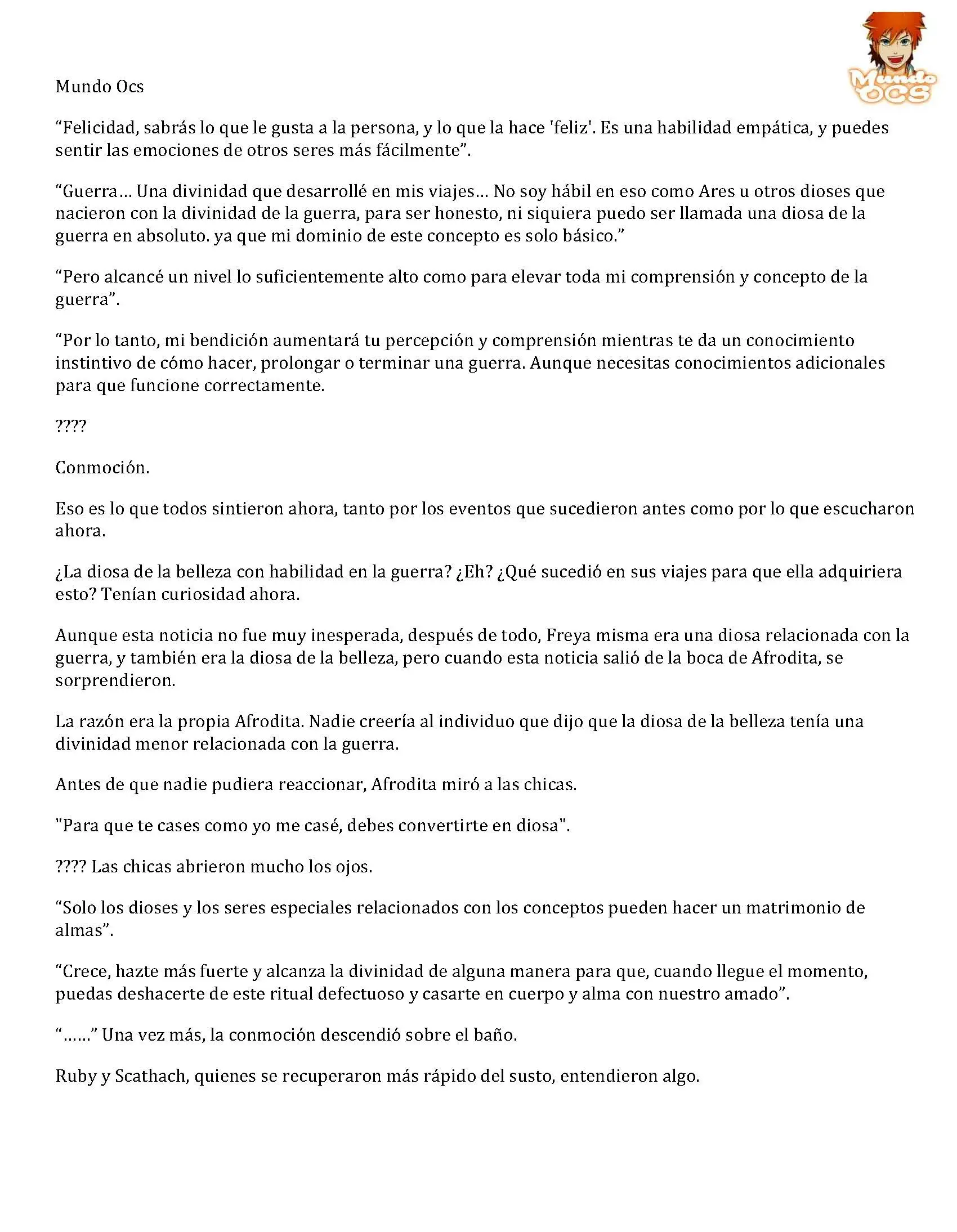 Mundo Ocs

Mundo OCS

“Felicidad, sabrás lo que le gusta a la persona, y lo que la hace 'feliz'. Es una habilidad empática, y puedes sentir las emociones de otros seres más fácilmente”.

“Guerra… Una divinidad que desarrollé en mis viajes… No soy hábil en eso como Ares u otros dioses que nacieron con la divinidad de la guerra, para ser honesto, ni siquiera puedo ser llamada una diosa de la guerra en absoluto. ya que mi dominio de este concepto es solo básico.”

“Pero alcancé un nivel lo suficientemente alto como para elevar toda mi comprensión y concepto de la guerra”.

“Por lo tanto, mi bendición aumentará tu percepción y comprensión mientras te da un conocimiento instintivo de cómo hacer, prolongar o terminar una guerra. Aunque necesitas conocimientos adicionales para que funcione correctamente.

????

Conmoción.

Eso es lo que todos sintieron ahora, tanto por los eventos que sucedieron antes como por lo que escucharon ahora.

¿La diosa de la belleza con habilidad en la guerra? ¿Eh? ¿Qué sucedió en sus viajes para que ella adquiriera esto? Tenían curiosidad ahora.

Aunque esta noticia no fue muy inesperada, después de todo, Freya misma era una diosa relacionada con la guerra, y también era la diosa de la belleza, pero cuando esta noticia salió de la boca de Afrodita, se sorprendieron.

La razón era la propia Afrodita. Nadie creería al individuo que dijo que la diosa de la belleza tenía una divinidad menor relacionada con la guerra.

Antes de que nadie pudiera reaccionar, Afrodita miró a las chicas.

"Para que te cases como yo me casé, debes convertirte en diosa".

???? Las chicas abrieron mucho los ojos.

“Solo los dioses y los seres especiales relacionados con los conceptos pueden hacer un matrimonio de almas”.

“Crece, hazte más fuerte y alcanza la divinidad de alguna manera para que, cuando llegue el momento, puedas deshacerte de este ritual defectuoso y casarte en cuerpo y alma con nuestro amado”.

“……” Una vez más, la conmoción descendió sobre el baño.

Ruby y Scathach, quienes se recuperaron más rápido del susto, entendieron algo.